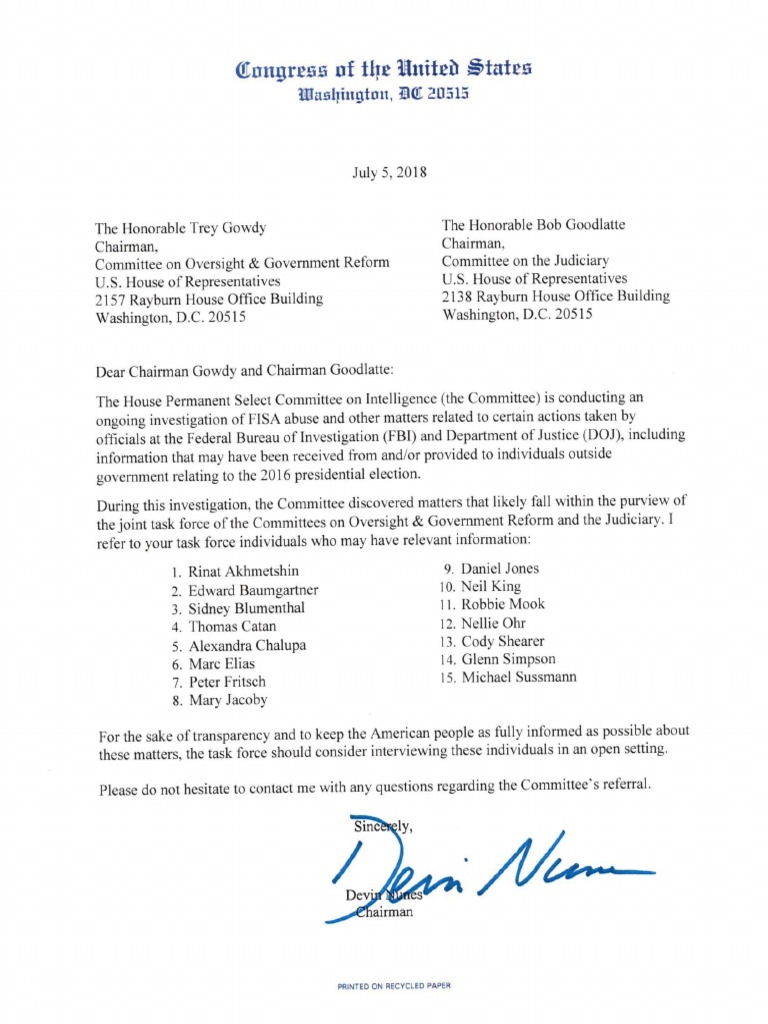 Congress of the United States
Washington, DC 20515

July 5, 2018

The Honorable Trey Gowdy
Chairman,
Committee on Oversight & Government Reform
U.S. House of Representatives
2157 Rayburn House Office Building
Washington, D.C. 20515

The Honorable Bob Goodlatte
Chairman,
Committee on the Judiciary
U.S. House of Representatives
2138 Rayburn House Office Building
Washington, D.C. 20515

Dear Chairman Gowdy and Chairman Goodlatte:

The House Permanent Select Committee on Intelligence (the Committee) is conducting an ongoing investigation of FISA abuse and other matters related to certain actions taken by officials at the Federal Bureau of Investigation (FBI) and Department of Justice (DOJ), including information that may have been received from and/or provided to individuals outside government relating to the 2016 presidential election.

During this investigation, the Committee discovered matters that likely fall within the purview of the joint task force of the Committees on Oversight & Government Reform and the Judiciary. I refer to your task force individuals who may have relevant information:

1. Rinat Akhmetshin
2. Edward Baumgartner
3. Sidney Blumenthal
4. Thomas Catan
5. Alexandra Chalupa
6. Marc Elias
7. Peter Fritsch
8. Mary Jacoby
9. Daniel Jones
10. Neil King
11. Robbie Mook
12. Nellie Ohr
13. Cody Shearer
14. Glenn Simpson
15. Michael Sussmann

For the sake of transparency and to keep the American people as fully informed as possible about these matters, the task force should consider interviewing these individuals in an open setting.

Please do not hesitate to contact me with any questions regarding the Committee's referral.

Sincerely,

Devin Nunes

Devin Nunes
Chairman

PRINTED ON RECYCLED PAPER